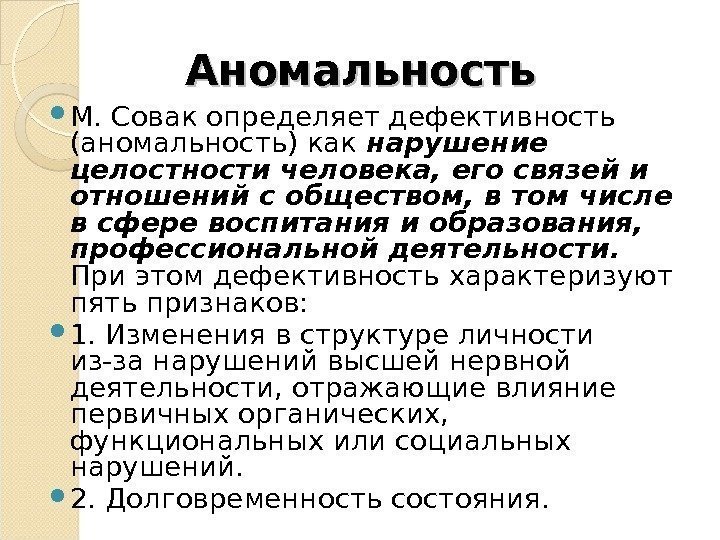 Аномальность

• М. Совак определяет дефективность (аномальность) как нарушение целостности человека, его связей и отношений с обществом, в том числе в сфере воспитания и образования, профессиональной деятельности. При этом дефективность характеризуют пять признаков:
• 1. Изменения в структуре личности из-за нарушений высшей нервной деятельности, отражающие влияние первичных органических, функциональных или социальных нарушений.
• 2. Долговременность состояния.